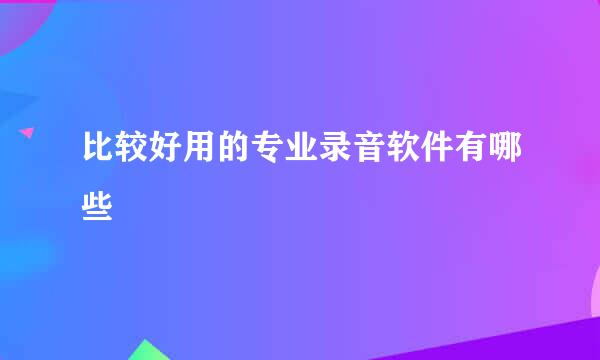 比较好用的专业录音软件有哪些